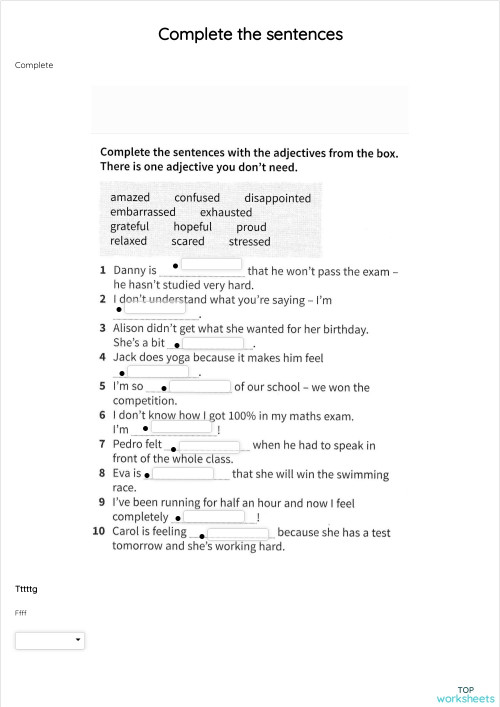 Complete the sentences

Complete

Complete the sentences with the adjectives from the box. There is one adjective you don't need.

amazed confused disappointed
embarrassed exhausted
grateful hopeful proud
relaxed scared stressed

1 Danny is ______ that he won't pass the exam – he hasn't studied very hard.
2 I don't understand what you're saying – I'm ______.
3 Alison didn't get what she wanted for her birthday. She's a bit ______.
4 Jack does yoga because it makes him feel ______.
5 I'm so ______ of our school – we won the competition.
6 I don't know how I got 100% in my maths exam. I'm ______!
7 Pedro felt ______ when he had to speak in front of the whole class.
8 Eva is ______ that she will win the swimming race.
9 I've been running for half an hour and now I feel completely ______!
10 Carol is feeling ______ because she has a test tomorrow and she's working hard.

Tttttg

Ffff

TOP
worksheets